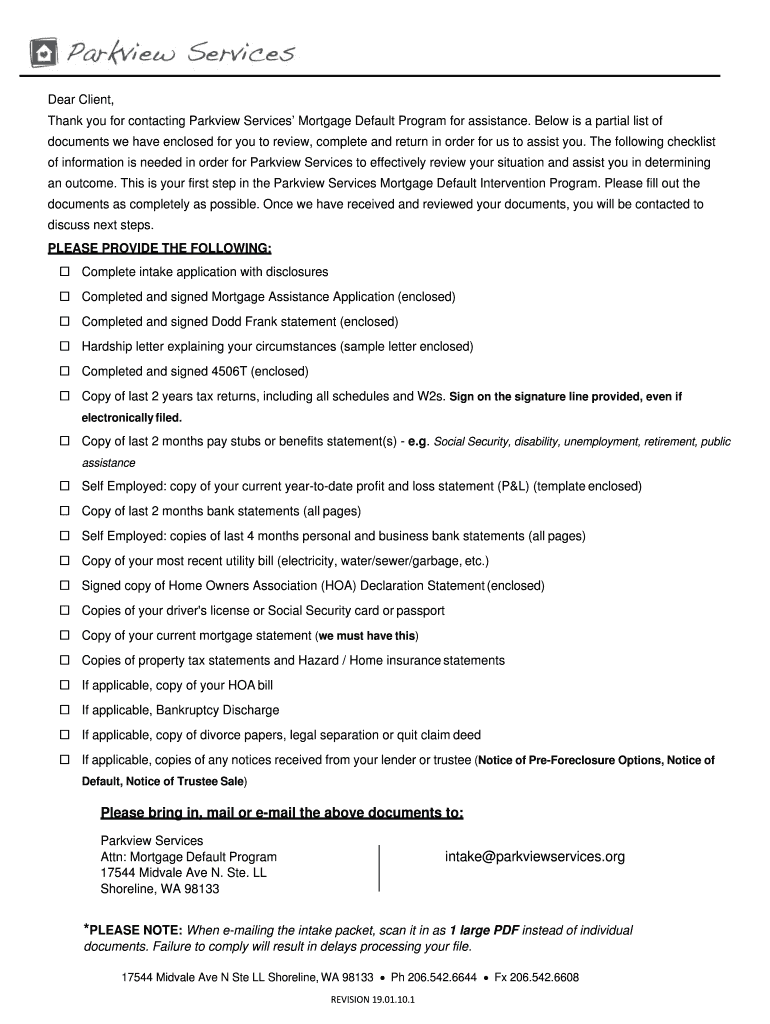 Parkview Services

Dear Client,

Thank you for contacting Parkview Services' Mortgage Default Program for assistance. Below is a partial list of documents we have enclosed for you to review, complete and return in order for us to assist you. The following checklist of information is needed in order for Parkview Services to effectively review your situation and assist you in determining an outcome. This is your first step in the Parkview Services Mortgage Default Intervention Program. Please fill out the documents as completely as possible. Once we have received and reviewed your documents, you will be contacted to discuss next steps.

PLEASE PROVIDE THE FOLLOWING:

☐ Complete intake application with disclosures
☐ Completed and signed Mortgage Assistance Application (enclosed)
☐ Completed and signed Dodd Frank statement (enclosed)
☐ Hardship letter explaining your circumstances (sample letter enclosed)
☐ Completed and signed 4506T (enclosed)
☐ Copy of last 2 years tax returns, including all schedules and W2s. Sign on the signature line provided, even if electronically filed.
☐ Copy of last 2 months pay stubs or benefits statement(s) - e.g. Social Security, disability, unemployment, retirement, public assistance
☐ Self Employed: copy of your current year-to-date profit and loss statement (P&L) (template enclosed)
☐ Copy of last 2 months bank statements (all pages)
☐ Self Employed: copies of last 4 months personal and business bank statements (all pages)
☐ Copy of your most recent utility bill (electricity, water/sewer/garbage, etc.)
☐ Signed copy of Home Owners Association (HOA) Declaration Statement (enclosed)
☐ Copies of your driver's license or Social Security card or passport
☐ Copy of your current mortgage statement (we must have this)
☐ Copies of property tax statements and Hazard / Home insurance statements
☐ If applicable, copy of your HOA bill
☐ If applicable, Bankruptcy Discharge
☐ If applicable, copy of divorce papers, legal separation or quit claim deed
☐ If applicable, copies of any notices received from your lender or trustee (Notice of Pre-Foreclosure Options, Notice of Default, Notice of Trustee Sale)

Please bring in, mail or e-mail the above documents to:

Parkview Services
Attn: Mortgage Default Program
17544 Midvale Ave N. Ste. LL
Shoreline, WA 98133

intake@parkviewservices.org

*PLEASE NOTE: When e-mailing the intake packet, scan it in as 1 large PDF instead of individual documents. Failure to comply will result in delays processing your file.

17544 Midvale Ave N Ste LL Shoreline, WA 98133 • Ph 206.542.6644 • Fx 206.542.6608

REVISION 19.01.10.1